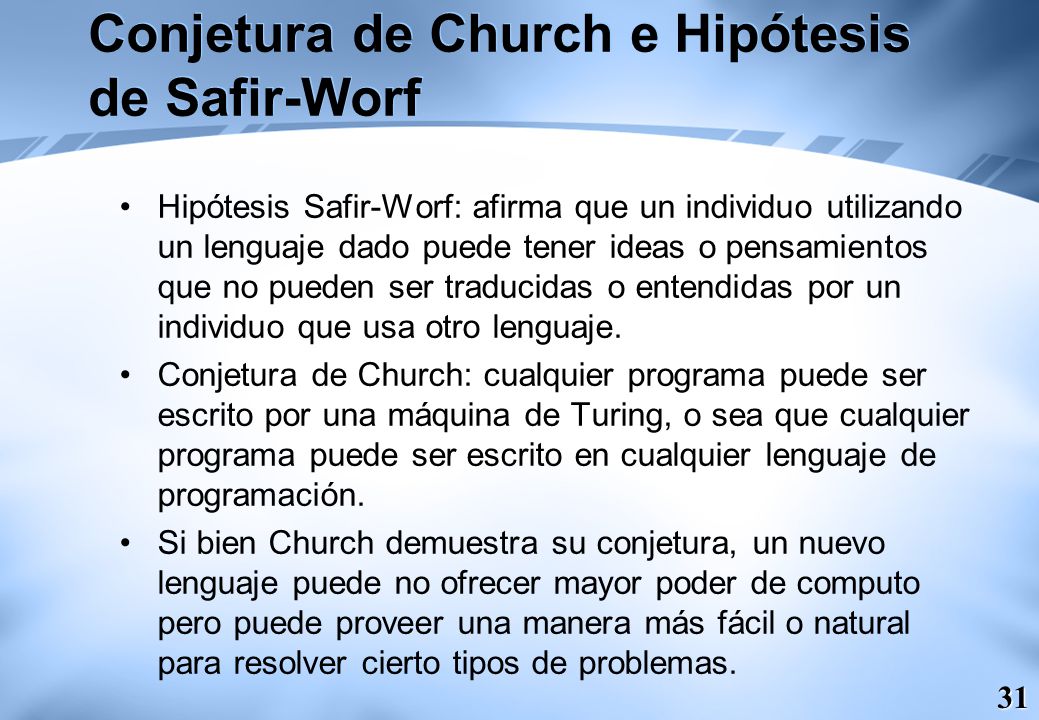 Conjetura de Church e Hipótesis de Safir-Worf

• Hipótesis Safir-Worf: afirma que un individuo utilizando un lenguaje dado puede tener ideas o pensamientos que no pueden ser traducidas o entendidas por un individuo que usa otro lenguaje.

• Conjetura de Church: cualquier programa puede ser escrito por una máquina de Turing, o sea que cualquier programa puede ser escrito en cualquier lenguaje de programación.

• Si bien Church demuestra su conjetura, un nuevo lenguaje puede no ofrecer mayor poder de computo pero puede proveer una manera más fácil o natural para resolver cierto tipos de problemas.

31